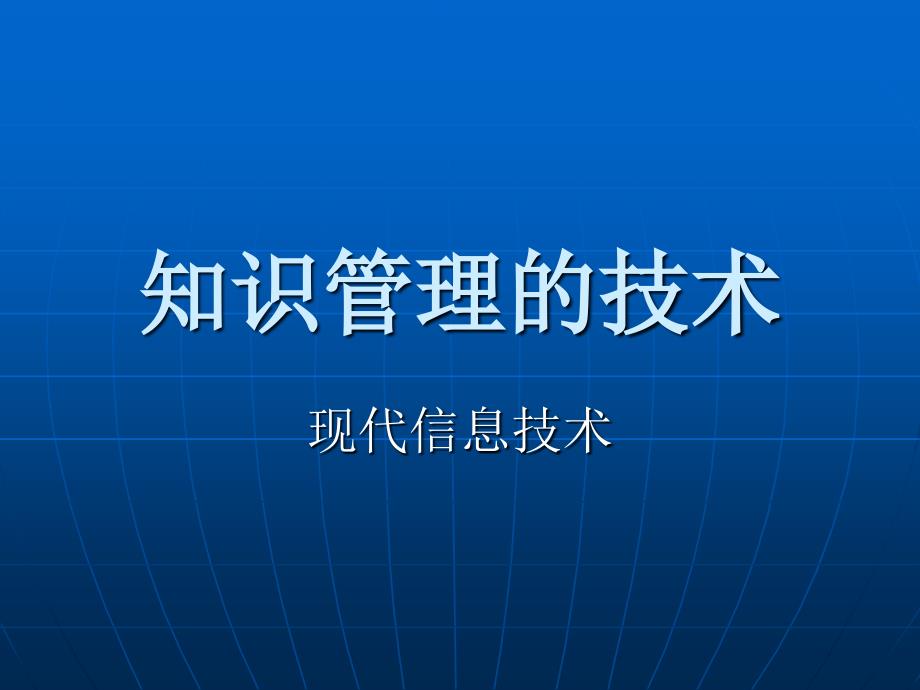 知识管理的技术

现代信息技术